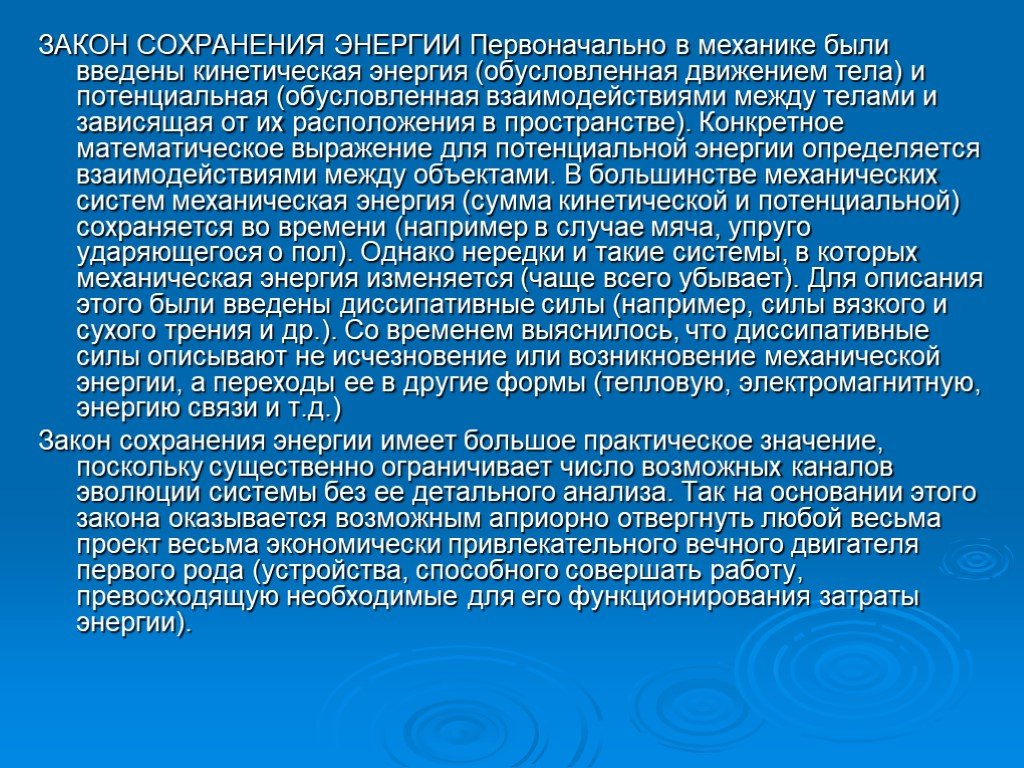 ЗАКОН СОХРАНЕНИЯ ЭНЕРГИИ Первоначально в механике были введены кинетическая энергия (обусловленная движением тела) и потенциальная (обусловленная взаимодействиями между телами и зависящая от их расположения в пространстве). Конкретное математическое выражение для потенциальной энергии определяется взаимодействиями между объектами. В большинстве механических систем механическая энергия (сумма кинетической и потенциальной) сохраняется во времени (например в случае мяча, упруго ударяющегося о пол). Однако нередки и такие системы, в которых механическая энергия изменяется (чаще всего убывает). Для описания этого были введены диссипативные силы (например, силы вязкого и сухого трения и др.). Со временем выяснилось, что диссипативные силы описывают не исчезновение или возникновение механической энергии, а переходы ее в другие формы (тепловую, электромагнитную, энергию связи и т.д.)

Закон сохранения энергии имеет большое практическое значение, поскольку существенно ограничивает число возможных каналов эволюции системы без ее детального анализа. Так на основании этого закона оказывается возможным априорно отвергнуть любой весьма проект весьма экономически привлекательного вечного двигателя первого рода (устройства, способного совершать работу, превосходящую необходимые для его функционирования затраты энергии).